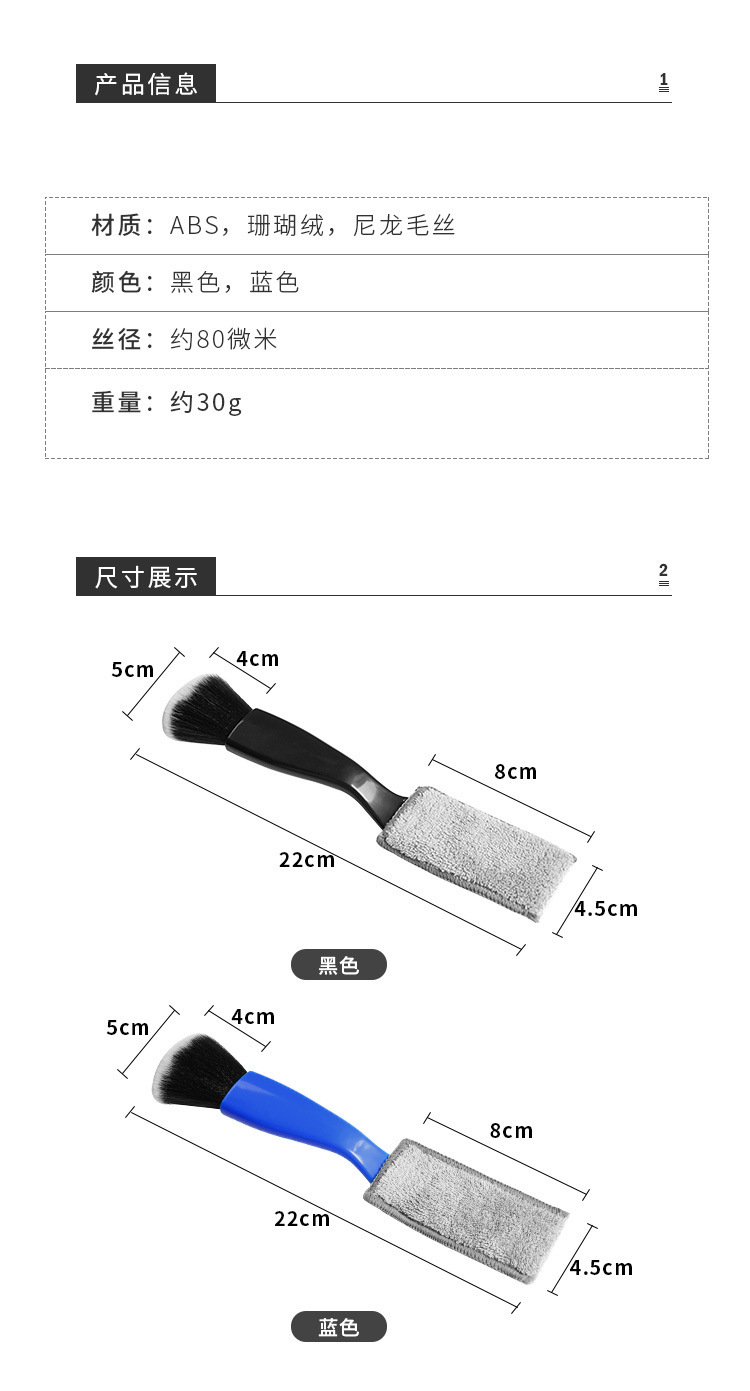 产品信息

1

材质：ABS，珊瑚绒，尼龙毛丝

颜色：黑色，蓝色

丝径：约80微米

重量：约30g

尺寸展示

2

5cm
4cm
8cm
22cm
4.5cm

黑色

5cm
4cm
8cm
22cm
4.5cm

蓝色